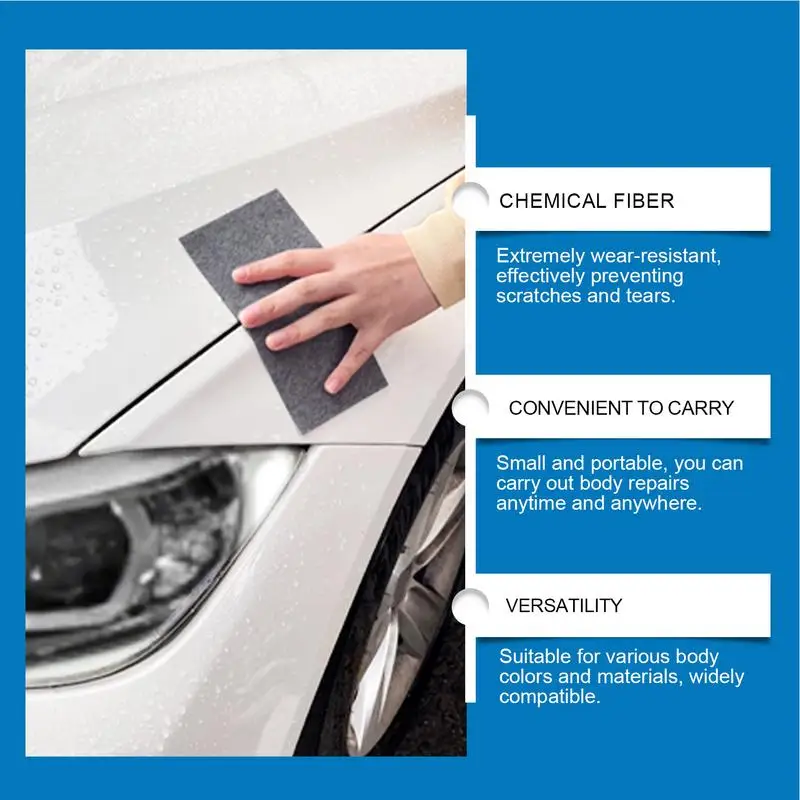 CHEMICAL FIBER

Extremely wear-resistant, effectively preventing scratches and tears.

CONVENIENT TO CARRY

Small and portable, you can carry out body repairs anytime and anywhere.

VERSATILITY

Suitable for various body colors and materials, widely compatible.